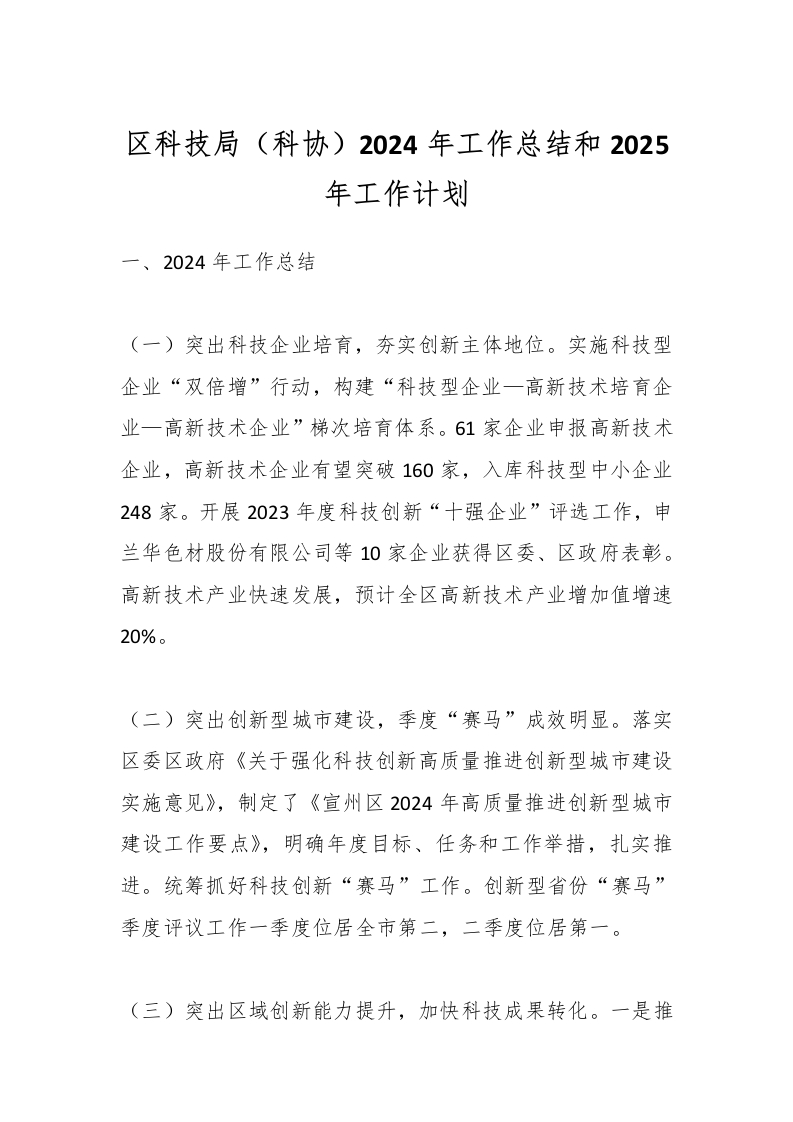 区科技局（科协）2024 年工作总结和 2025 年工作计划

一、2024 年工作总结

（一）突出科技企业培育，夯实创新主体地位。实施科技型企业“双倍增”行动，构建“科技型企业—高新技术培育企业—高新技术企业”梯次培育体系。61 家企业申报高新技术企业，高新技术企业有望突破 160 家，入库科技型中小企业 248 家。开展 2023 年度科技创新“十强企业”评选工作，申兰华色材股份有限公司等 10 家企业获得区委、区政府表彰。高新技术产业快速发展，预计全区高新技术产业增加值增速 20%。

（二）突出创新型城市建设，季度“赛马”成效明显。落实区委区政府《关于强化科技创新高质量推进创新型城市建设实施意见》，制定了《宣州区 2024 年高质量推进创新型城市建设工作要点》，明确年度目标、任务和工作举措，扎实推进。统筹抓好科技创新“赛马”工作。创新型省份“赛马”季度评议工作一季度位居全市第二，二季度位居第一。

（三）突出区域创新能力提升，加快科技成果转化。一是推